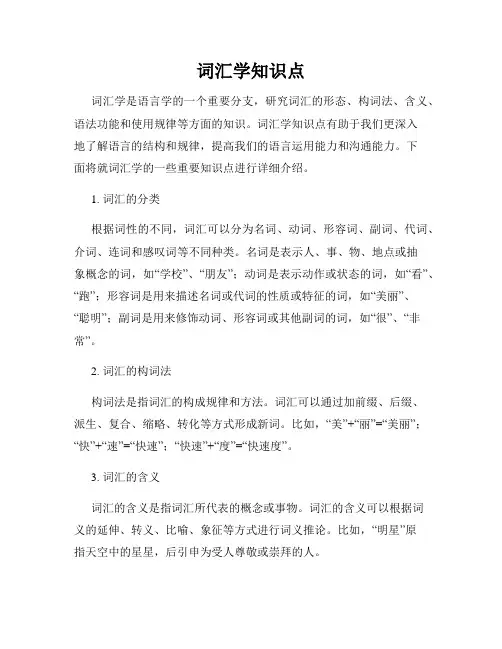 词汇学知识点

词汇学是语言学的一个重要分支，研究词汇的形态、构词法、含义、语法功能和使用规律等方面的知识。词汇学知识点有助于我们更深入地了解语言的结构和规律，提高我们的语言运用能力和沟通能力。下面将就词汇学的一些重要知识点进行详细介绍。

1. 词汇的分类

根据词性的不同，词汇可以分为名词、动词、形容词、副词、代词、介词、连词和感叹词等不同种类。名词是表示人、事、物、地点或抽象概念的词，如“学校”、“朋友”；动词是表示动作或状态的词，如“看”、“跑”；形容词是用来描述名词或代词的性质或特征的词，如“美丽”、“聪明”；副词是用来修饰动词、形容词或其他副词的词，如“很”、“非常”。

2. 词汇的构词法

构词法是指词汇的构成规律和方法。词汇可以通过加前缀、后缀、派生、复合、缩略、转化等方式形成新词。比如，“美”+“丽”=“美丽”；“快”+“速”=“快速”；“快速”+“度”=“快速度”。

3. 词汇的含义

词汇的含义是指词汇所代表的概念或事物。词汇的含义可以根据词义的延伸、转义、比喻、象征等方式进行词义推论。比如，“明星”原指天空中的星星，后引申为受人尊敬或崇拜的人。